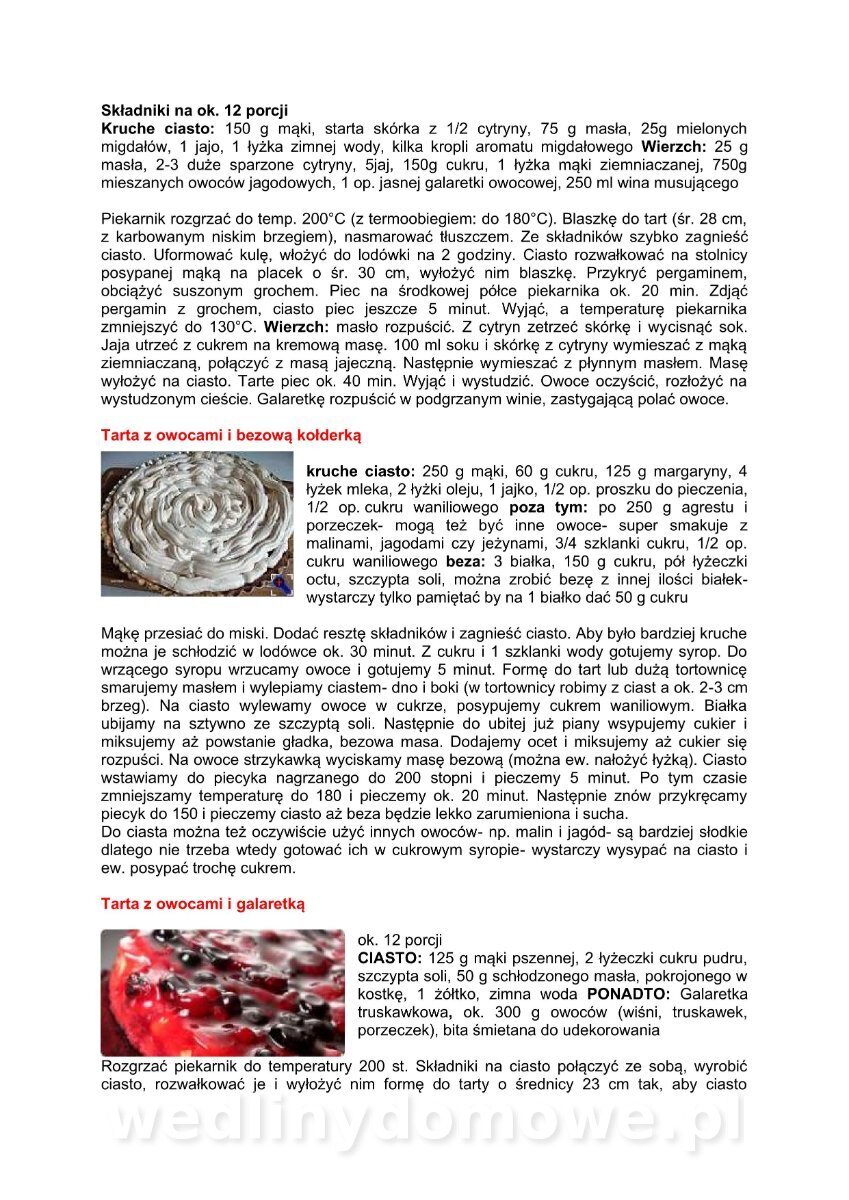 **Składniki na ok. 12 porcji**
**Kruche ciasto:** 150 g mąki, starta skórka z 1/2 cytryny, 75 g masła, 25g mielonych migdałów, 1 jajo, 1 łyżka zimnej wody, kilka kropli aromatu migdałowego **Wierzch:** 25 g masła, 2-3 duże sparzone cytryny, 5jaj, 150g cukru, 1 łyżka mąki ziemniaczanej, 750g mieszanych owoców jagodowych, 1 op. jasnej galaretki owocowej, 250 ml wina musującego

Piekarnik rozgrzać do temp. 200°C (z termoobiegiem: do 180°C). Blaszkę do tart (śr. 28 cm, z karbowanym niskim brzegiem), nasmarować tłuszczem. Ze składników szybko zagnieść ciasto. Uformować kulę, włożyć do lodówki na 2 godziny. Ciasto rozwałkować na stolnicy posypanej mąką na placek o śr. 30 cm, wyłożyć nim blaszkę. Przykryć pergaminem, obciążyć suszonym grochem. Piec na środkowej półce piekarnika ok. 20 min. Zdjąć pergamin z grochem, ciasto piec jeszcze 5 minut. Wyjąć, a temperaturę piekarnika zmniejszyć do 130°C. **Wierzch:** masło rozpuścić. Z cytryn zetrzeć skórkę i wycisnąć sok. Jaja utrzeć z cukrem na kremową masę. 100 ml soku i skórkę z cytryny wymieszać z mąką ziemniaczaną, połączyć z masą jajeczną. Następnie wymieszać z płynnym masłem. Masę wyłożyć na ciasto. Tarte piec ok. 40 min. Wyjąć i wystudzić. Owoce oczyścić, rozłożyć na wystudzonym cieście. Galaretkę rozpuścić w podgrzanym winie, zastygającą polać owoce.

**Tarta z owocami i bezową kołderką**

**kruche ciasto:** 250 g mąki, 60 g cukru, 125 g margaryny, 4 łyżek mleka, 2 łyżki oleju, 1 jajko, 1/2 op. proszku do pieczenia, 1/2 op. cukru waniliowego **poza tym:** po 250 g agrestu i porzeczek- mogą też być inne owoce- super smakuje z malinami, jagodami czy jeżynami, 3/4 szklanki cukru, 1/2 op. cukru waniliowego **beza:** 3 białka, 150 g cukru, pół łyżeczki octu, szczypta soli, można zrobić bezę z innej ilości białek- wystarczy tylko pamiętać by na 1 białko dać 50 g cukru

Mąkę przesiać do miski. Dodać resztę składników i zagnieść ciasto. Aby było bardziej kruche można je schłodzić w lodówce ok. 30 minut. Z cukru i 1 szklanki wody gotujemy syrop. Do wrzącego syropu wrzucamy owoce i gotujemy 5 minut. Formę do tart lub dużą tortownicę smarujemy masłem i wylepiamy ciastem- dno i boki (w tortownicy robimy z ciast a ok. 2-3 cm brzeg). Na ciasto wylewamy owoce w cukrze, posypujemy cukrem waniliowym. Białka ubijamy na sztywno ze szczyptą soli. Następnie do ubitej już piany wsypujemy cukier i miksujemy aż powstanie gładka, bezowa masa. Dodajemy ocet i miksujemy aż cukier się rozpuści. Na owoce strzykawką wyciskamy masę bezową (można ew. nałożyć łyżką). Ciasto wstawiamy do piecyka nagrzanego do 200 stopni i pieczemy 5 minut. Po tym czasie zmniejszamy temperaturę do 180 i pieczemy ok. 20 minut. Następnie znów przykręcamy piecyk do 150 i pieczemy ciasto aż beza będzie lekko zarumieniona i sucha.
Do ciasta można też oczywiście użyć innych owoców- np. malin i jagód- są bardziej słodkie dlatego nie trzeba wtedy gotować ich w cukrowym syropie- wystarczy wysypać na ciasto i ew. posypać trochę cukrem.

**Tarta z owocami i galaretką**

ok. 12 porcji
**CIASTO:** 125 g mąki pszennej, 2 łyżeczki cukru pudru, szczypta soli, 50 g schłodzonego masła, pokrojonego w kostkę, 1 żółtko, zimna woda **PONADTO:** Galaretka truskawkowa, ok. 300 g owoców (wiśni, truskawek, porzeczek), bita śmietana do udekorowania

Rozgrzać piekarnik do temperatury 200 st. Składniki na ciasto połączyć ze sobą, wyrobić ciasto, rozwałkować je i wyłożyć nim formę do tarty o średnicy 23 cm tak, aby ciasto

wedlinydomowe.pl